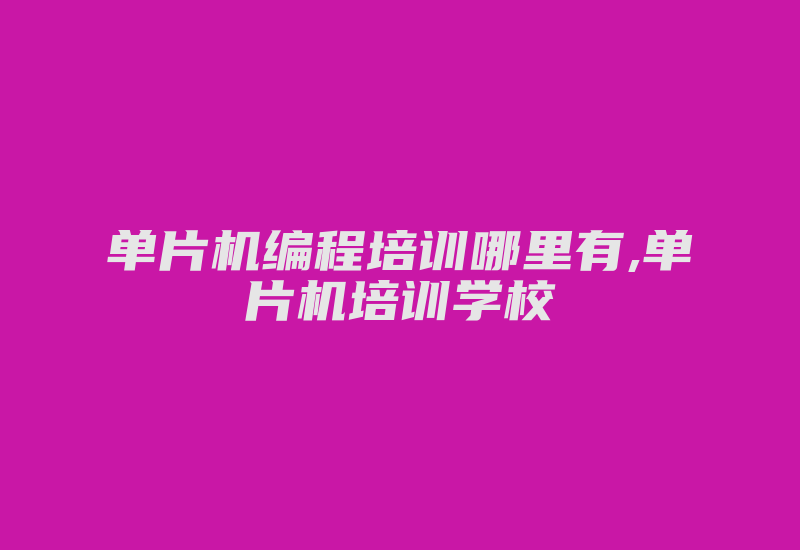 单片机编程培训哪里有,单片机培训学校